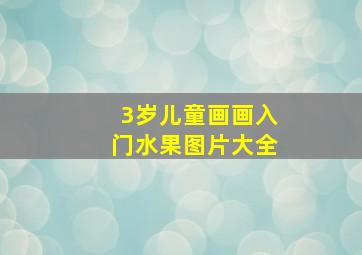 3岁儿童画画入门水果图片大全